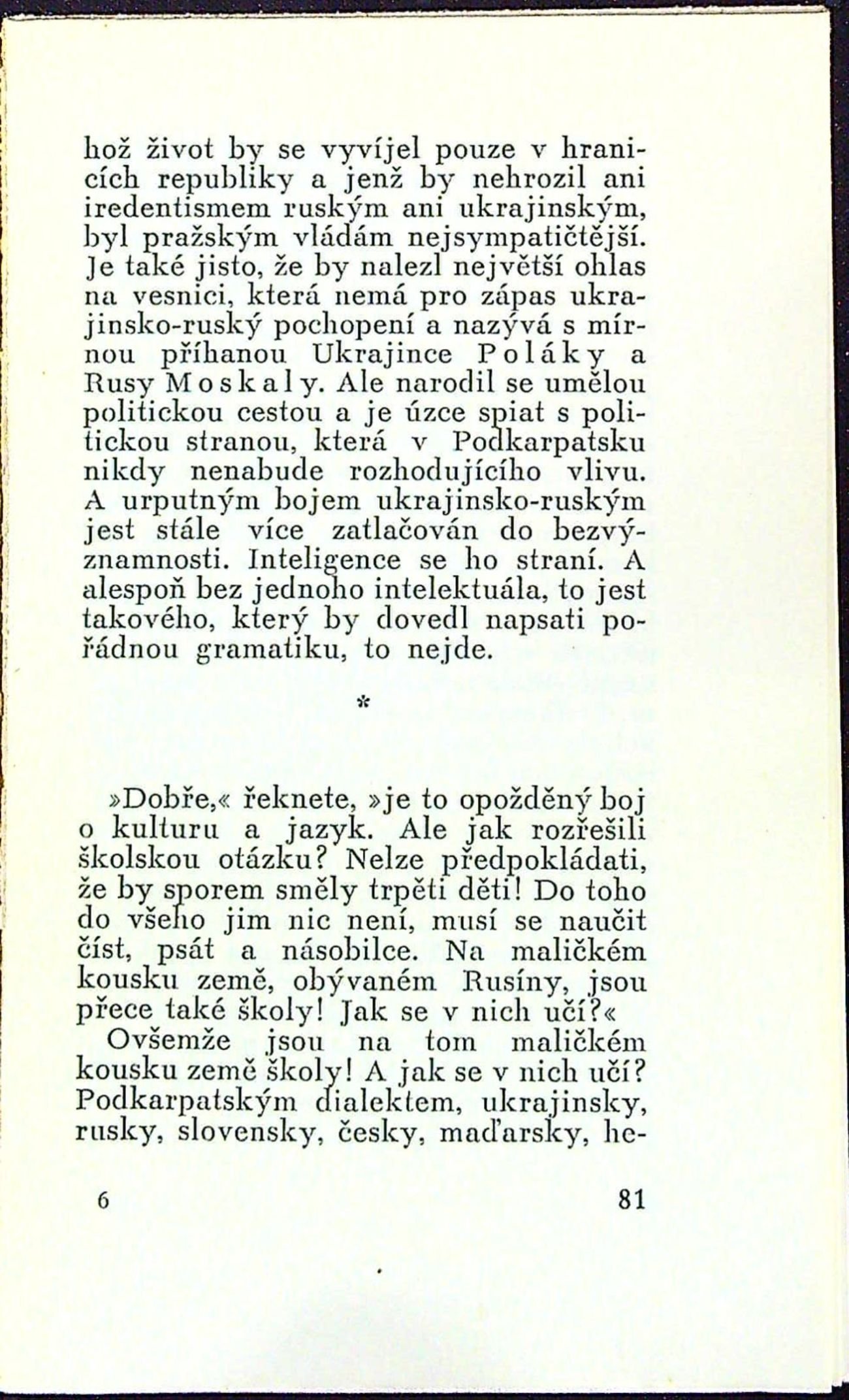 hož život by se vyvíjel pouze v hranicích republiky a jenž by nehrozil ani iredentismem ruským ani ukrajinským, byl pražským vládám nejsympatičtější. Je také jisto, že by nalezl největší ohlas na vesnici, která nemá pro zápas ukrajinsko-ruský pochopení a nazývá s mírnou příhanou Ukrajince Poláky a Rusy Moskaly. Ale narodil se umělou politickou cestou a je úzce spiat s politickou stranou, která v Podkarpatsku nikdy nenabude rozhodujícího vlivu. A urputným bojem ukrajinsko-ruským jest stále více zatlačován do bezvýznamnosti. Inteligence se ho straní. A alespoň bez jednoho intelektuála, to jest takového, který by dovedl napsati pořádnou gramatiku, to nejde.

*

»Dobře,« řeknete, »je to opožděný boj o kulturu a jazyk. Ale jak rozřešili školskou otázku? Nelze předpokládati, že by sporem směly trpěti děti! Do toho do všeho jim nic není, musí se naučit číst, psát a násobilce. Na maličkém kousku země, obývaném Rusíny, jsou přece také školy! Jak se v nich učí?«

Ovšemže jsou na tom maličkém kousku země školy! A jak se v nich učí? Podkarpatským dialektem, ukrajinsky, rusky, slovensky, česky, maďarsky, he-

6 81